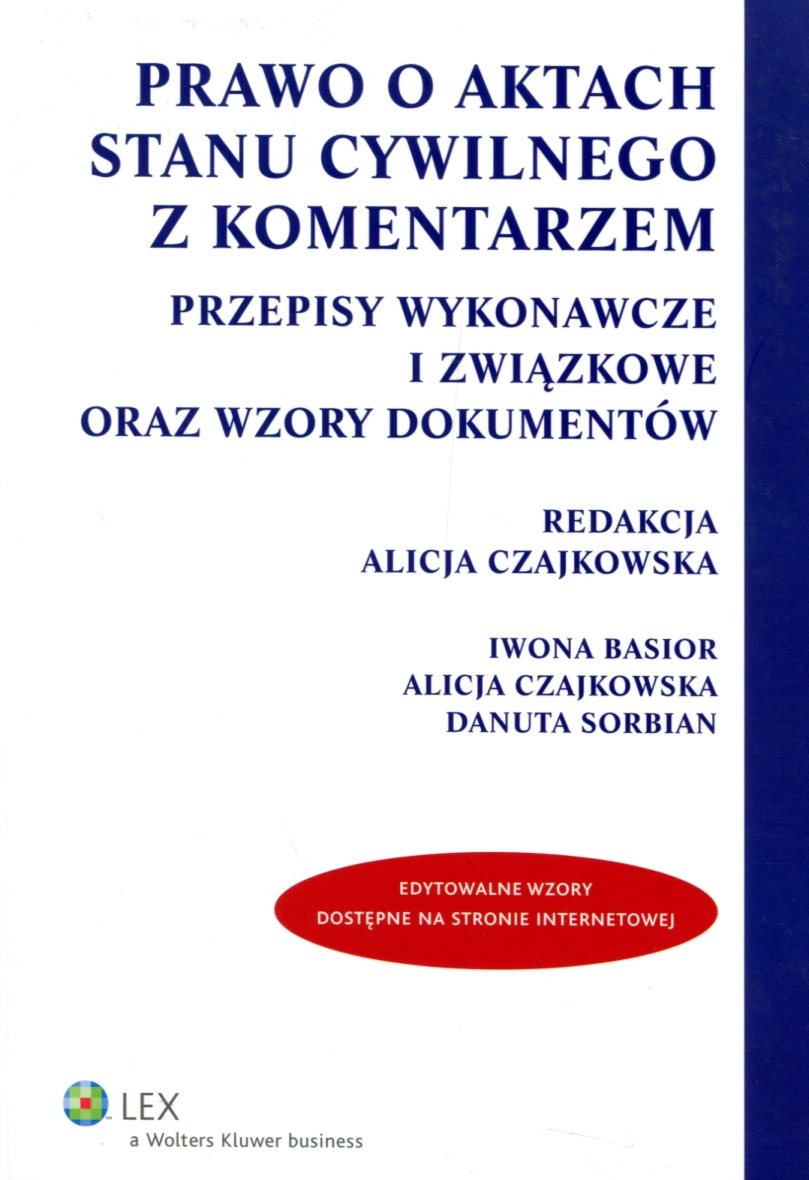 PRAWO O AKTACH
STANU CYWILNEGO
Z KOMENTARZEM

PRZEPISY WYKONAWCZE
I ZWIĄZKOWE
ORAZ WZORY DOKUMENTÓW

REDAKCJA
ALICJA CZAJKOWSKA

IWONA BASIOR
ALICJA CZAJKOWSKA
DANUTA SORBIAN

EDYTOWALNE WZORY
DOSTĘPNE NA STRONIE INTERNETOWEJ

LEX
a Wolters Kluwer business